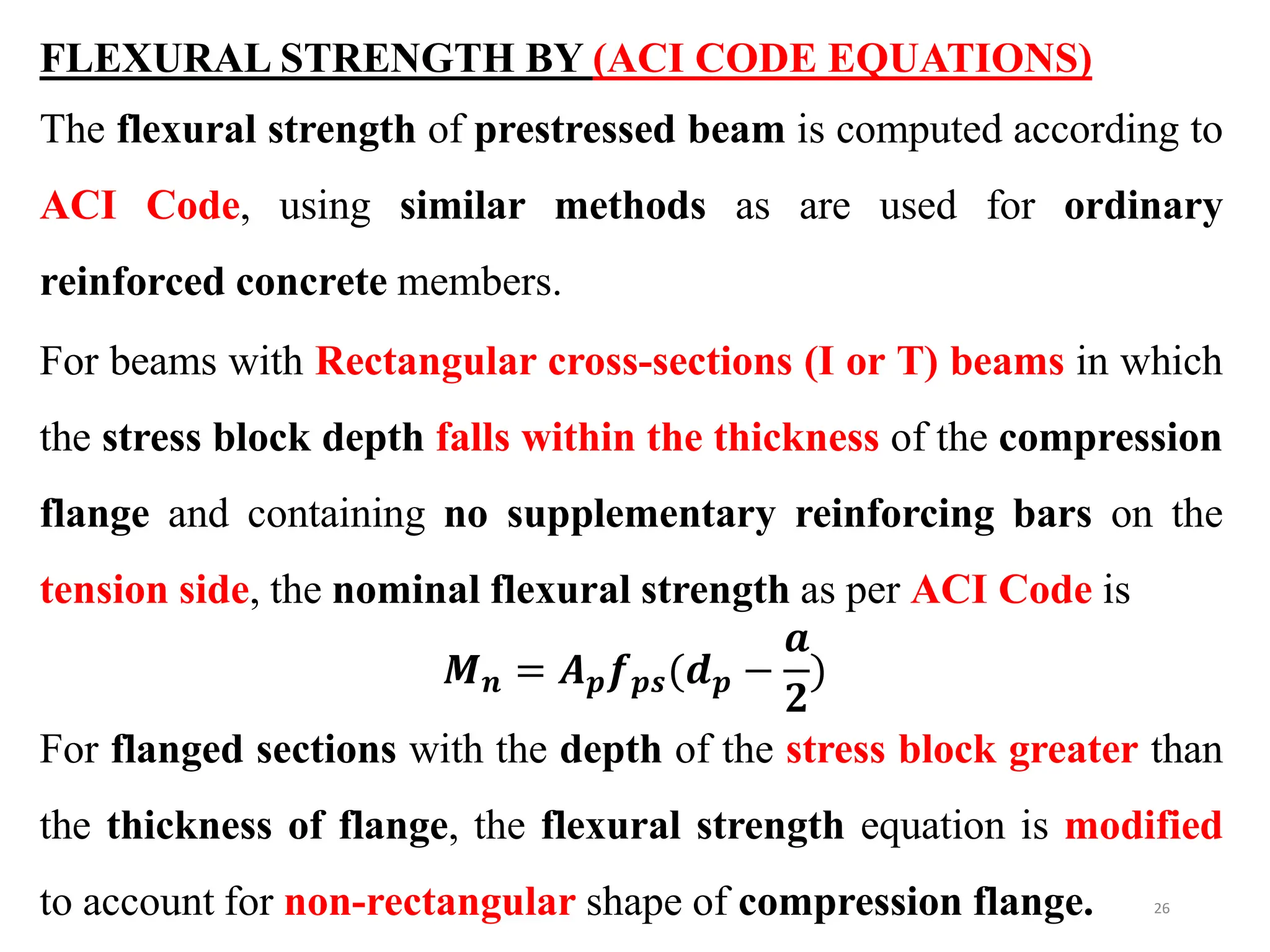 FLEXURAL STRENGTH BY (ACI CODE EQUATIONS)

The flexural strength of prestressed beam is computed according to ACI Code, using similar methods as are used for ordinary reinforced concrete members.

For beams with Rectangular cross-sections (I or T) beams in which the stress block depth falls within the thickness of the compression flange and containing no supplementary reinforcing bars on the tension side, the nominal flexural strength as per ACI Code is

$M_n = A_p f_{ps}(d_p - \frac{a}{2})$

For flanged sections with the depth of the stress block greater than the thickness of flange, the flexural strength equation is modified to account for non-rectangular shape of compression flange.

26